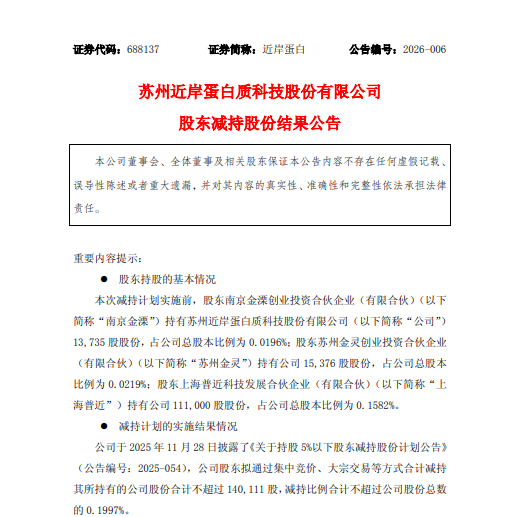 证券代码：688137　　证券简称：近岸蛋白　　公告编号：2026-006

苏州近岸蛋白质科技股份有限公司
股东减持股份结果公告

本公司董事会、全体董事及相关股东保证本公告内容不存在任何虚假记载、误导性陈述或者重大遗漏，并对其内容的真实性、准确性和完整性依法承担法律责任。

重要内容提示：

● 股东持股的基本情况

本次减持计划实施前，股东南京金溧创业投资合伙企业（有限合伙）（以下简称“南京金溧”）持有苏州近岸蛋白质科技股份有限公司（以下简称“公司”）13,735 股股份，占公司总股本比例为 0.0196%；股东苏州金灵创业投资合伙企业（有限合伙）（以下简称“苏州金灵”）持有公司 15,376 股股份，占公司总股本比例为 0.0219%；股东上海普近科技发展合伙企业（有限合伙）（以下简称“上海普近”）持有公司 111,000 股股份，占公司总股本比例为 0.1582%。

● 减持计划的实施结果情况

公司于 2025 年 11 月 28 日披露了《关于持股 5%以下股东减持股份计划公告》（公告编号：2025-054），公司股东拟通过集中竞价、大宗交易等方式合计减持其所持有的公司股份合计不超过 140,111 股，减持比例合计不超过公司股份总数的 0.1997%。